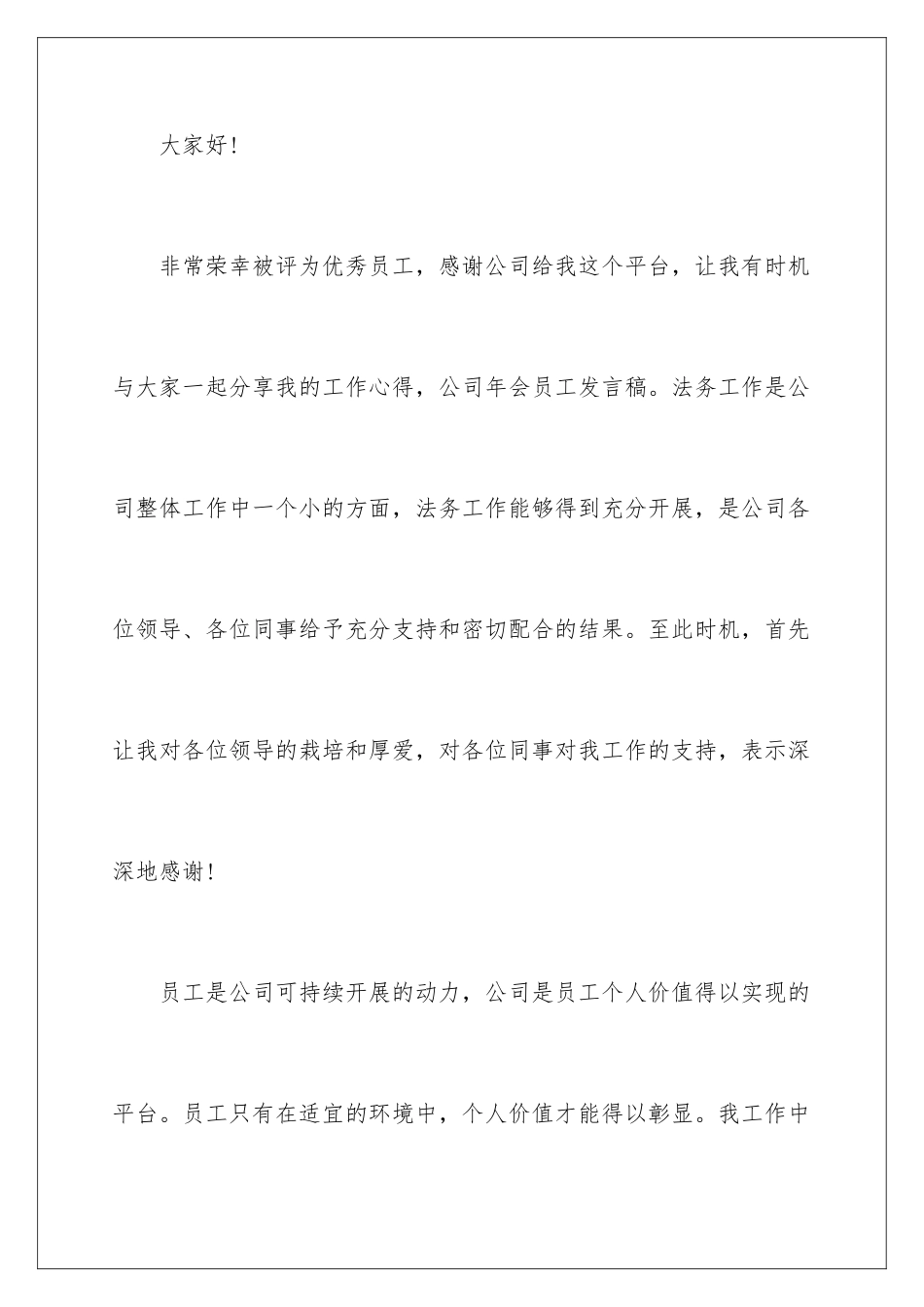 大家好！

非常荣幸被评为优秀员工，感谢公司给我这个平台，让我有时机与大家一起分享我的工作心得，公司年会员工发言稿。法务工作是公司整体工作中一个小的方面，法务工作能够得到充分开展，是公司各位领导、各位同事给予充分支持和密切配合的结果。至此时机，首先让我对各位领导的栽培和厚爱，对各位同事对我工作的支持，表示深深地感谢！

员工是公司可持续开展的动力，公司是员工个人价值得以实现的平台。员工只有在适宜的环境中，个人价值才能得以彰显。我工作中